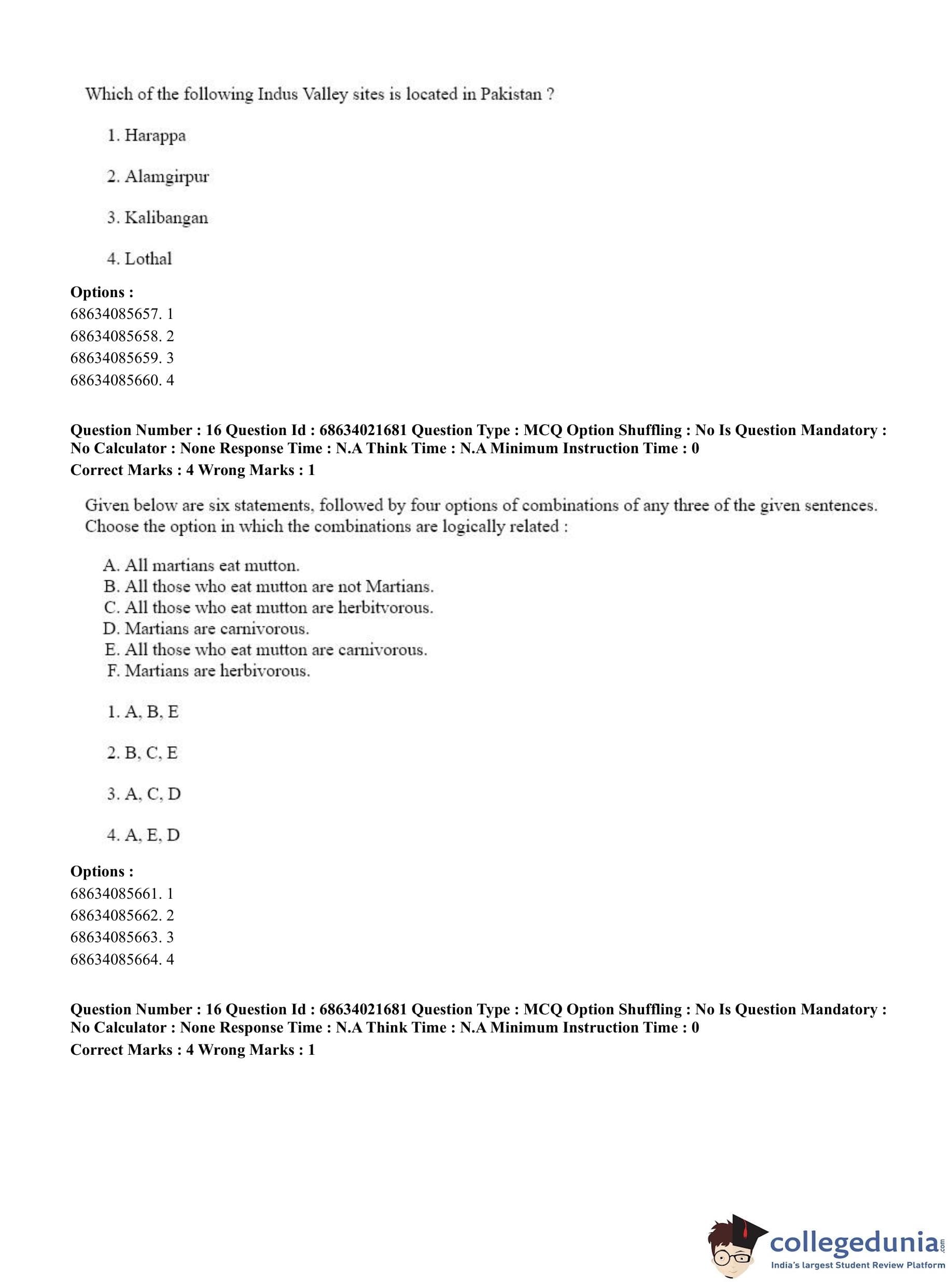 Which of the following Indus Valley sites is located in Pakistan ?

1. Harappa

2. Alamgirpur

3. Kalibangan

4. Lothal

**Options :**
68634085657. 1
68634085658. 2
68634085659. 3
68634085660. 4

**Question Number : 16 Question Id : 68634021681 Question Type : MCQ Option Shuffling : No Is Question Mandatory : No Calculator : None Response Time : N.A Think Time : N.A Minimum Instruction Time : 0**
**Correct Marks : 4 Wrong Marks : 1**

Given below are six statements, followed by four options of combinations of any three of the given sentences. Choose the option in which the combinations are logically related :

A. All martians eat mutton.
B. All those who eat mutton are not Martians.
C. All those who eat mutton are herbitvorous.
D. Martians are carnivorous.
E. All those who eat mutton are carnivorous.
F. Martians are herbivorous.

1. A, B, E

2. B, C, E

3. A, C, D

4. A, E, D

**Options :**
68634085661. 1
68634085662. 2
68634085663. 3
68634085664. 4

**Question Number : 16 Question Id : 68634021681 Question Type : MCQ Option Shuffling : No Is Question Mandatory : No Calculator : None Response Time : N.A Think Time : N.A Minimum Instruction Time : 0**
**Correct Marks : 4 Wrong Marks : 1**

collegedunia.com
India's largest Student Review Platform